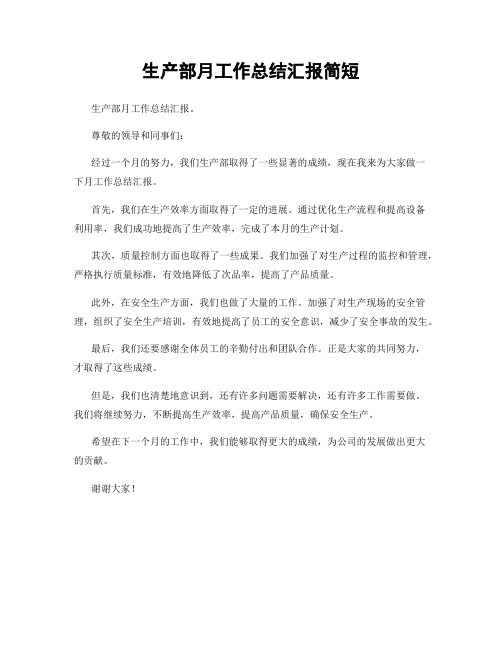 生产部月工作总结汇报简短

生产部月工作总结汇报。

尊敬的领导和同事们：

经过一个月的努力，我们生产部取得了一些显著的成绩，现在我来为大家做一下月工作总结汇报。

首先，我们在生产效率方面取得了一定的进展。通过优化生产流程和提高设备利用率，我们成功地提高了生产效率，完成了本月的生产计划。

其次，质量控制方面也取得了一些成果。我们加强了对生产过程的监控和管理，严格执行质量标准，有效地降低了次品率，提高了产品质量。

此外，在安全生产方面，我们也做了大量的工作。加强了对生产现场的安全管理，组织了安全生产培训，有效地提高了员工的安全意识，减少了安全事故的发生。

最后，我们还要感谢全体员工的辛勤付出和团队合作。正是大家的共同努力，才取得了这些成绩。

但是，我们也清楚地意识到，还有许多问题需要解决，还有许多工作需要做。我们将继续努力，不断提高生产效率，提高产品质量，确保安全生产。

希望在下一个月的工作中，我们能够取得更大的成绩，为公司的发展做出更大的贡献。

谢谢大家！